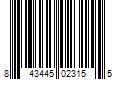 8 43445 02315 5